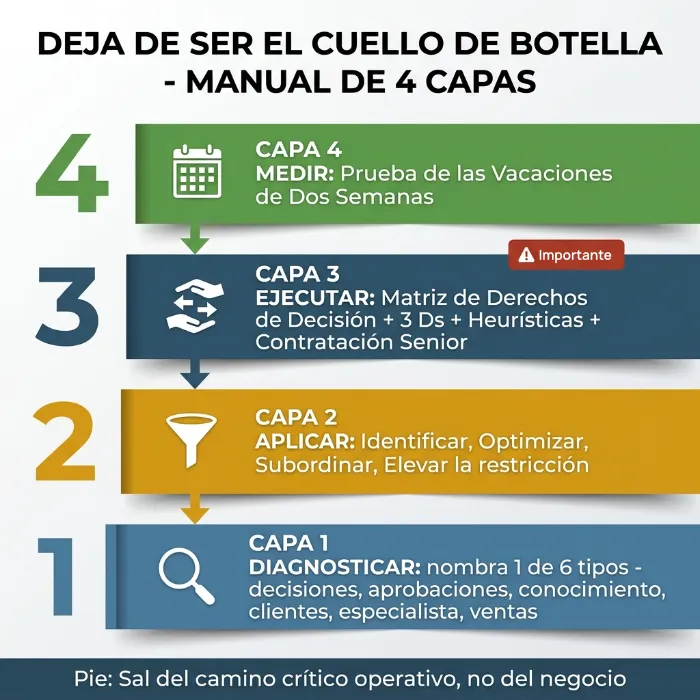 DEJA DE SER EL CUELLO DE BOTELLA - MANUAL DE 4 CAPAS

4

CAPA 4
MEDIR: Prueba de las Vacaciones de Dos Semanas

Importante

3

CAPA 3
EJECUTAR: Matriz de Derechos de Decisión + 3 Ds + Heurísticas + Contratación Senior

2

CAPA 2
APLICAR: Identificar, Optimizar, Subordinar, Elevar la restricción

1

CAPA 1
DIAGNOSTICAR: nombra 1 de 6 tipos - decisiones, aprobaciones, conocimiento, clientes, especialista, ventas

Pie: Sal del camino crítico operativo, no del negocio